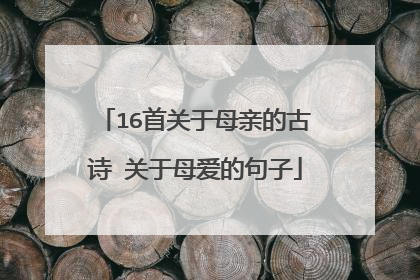 「16首关于母亲的古诗 关于母爱的句子」